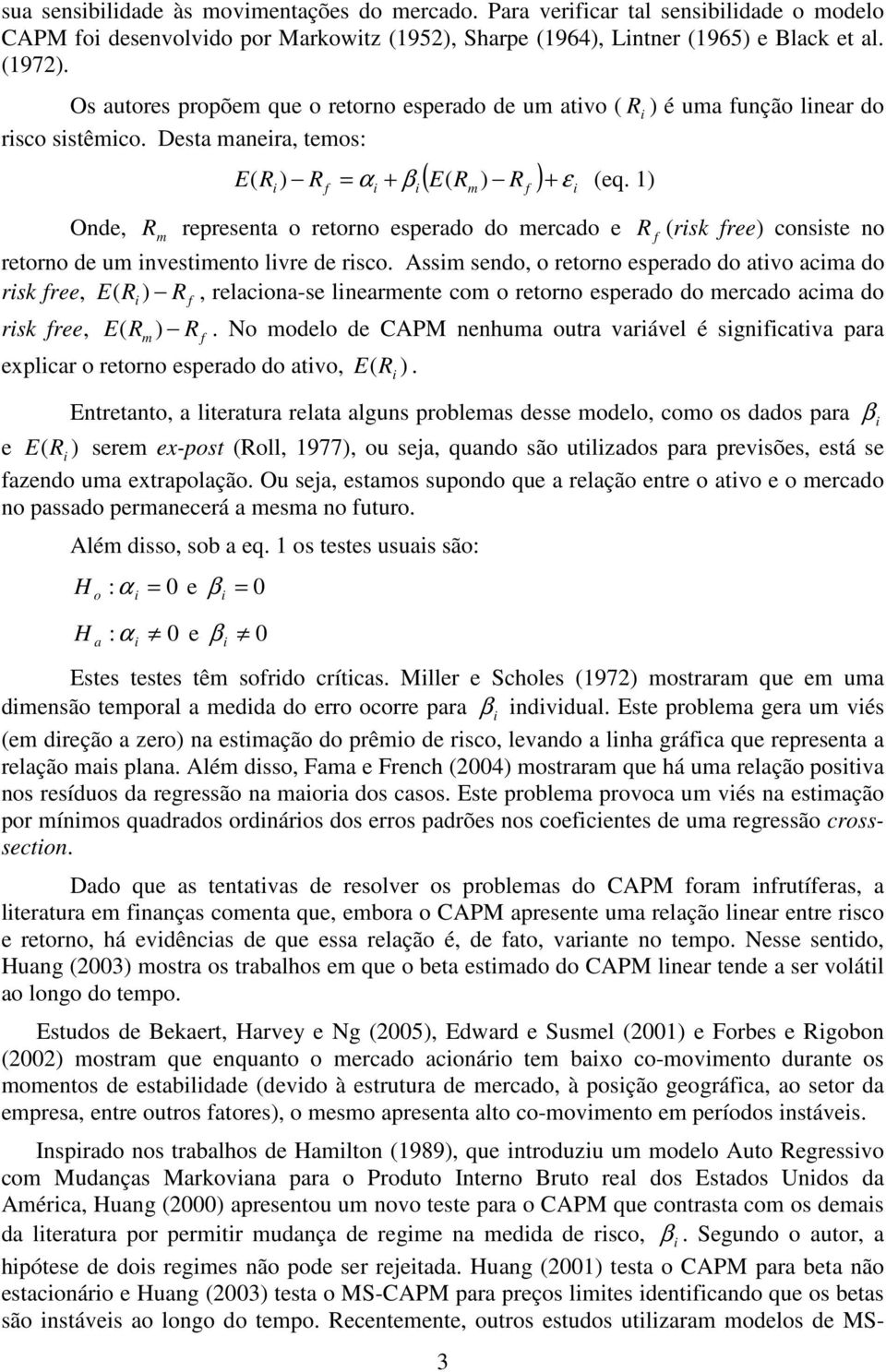 sua sensibilidade às movimentações do mercado. Para verificar tal sensibilidade o modelo CAPM foi desenvolvido por Markowitz (1952), Sharpe (1964), Lintner (1965) e Black et al. (1972).

Os autores propõem que o retorno esperado de um ativo ( $R_i$ ) é uma função linear do risco sistêmico. Desta maneira, temos:

$E(R_i) - R_f = \alpha_i + \beta_i \left( E(R_m) - R_f \right) + \varepsilon_i$ (eq. 1)

Onde, $R_m$ representa o retorno esperado do mercado e $R_f$ (risk free) consiste no retorno de um investimento livre de risco. Assim sendo, o retorno esperado do ativo acima do risk free, $E(R_i) - R_f$, relaciona-se linearmente com o retorno esperado do mercado acima do risk free, $E(R_m) - R_f$. No modelo de CAPM nenhuma outra variável é significativa para explicar o retorno esperado do ativo, $E(R_i)$.

Entretanto, a literatura relata alguns problemas desse modelo, como os dados para $\beta_i$ e $E(R_i)$ serem ex-post (Roll, 1977), ou seja, quando são utilizados para previsões, está se fazendo uma extrapolação. Ou seja, estamos supondo que a relação entre o ativo e o mercado no passado permanecerá a mesma no futuro.

Além disso, sob a eq. 1 os testes usuais são:

$H_o : \alpha_i = 0$ e $\beta_i = 0$

$H_a : \alpha_i \neq 0$ e $\beta_i \neq 0$

Estes testes têm sofrido críticas. Miller e Scholes (1972) mostraram que em uma dimensão temporal a medida do erro ocorre para $\beta_i$ individual. Este problema gera um viés (em direção a zero) na estimação do prêmio de risco, levando a linha gráfica que representa a relação mais plana. Além disso, Fama e French (2004) mostraram que há uma relação positiva nos resíduos da regressão na maioria dos casos. Este problema provoca um viés na estimação por mínimos quadrados ordinários dos erros padrões nos coeficientes de uma regressão cross-section.

Dado que as tentativas de resolver os problemas do CAPM foram infrutíferas, a literatura em finanças comenta que, embora o CAPM apresente uma relação linear entre risco e retorno, há evidências de que essa relação é, de fato, variante no tempo. Nesse sentido, Huang (2003) mostra os trabalhos em que o beta estimado do CAPM linear tende a ser volátil ao longo do tempo.

Estudos de Bekaert, Harvey e Ng (2005), Edward e Susmel (2001) e Forbes e Rigobon (2002) mostram que enquanto o mercado acionário tem baixo co-movimento durante os momentos de estabilidade (devido à estrutura de mercado, à posição geográfica, ao setor da empresa, entre outros fatores), o mesmo apresenta alto co-movimento em períodos instáveis.

Inspirado nos trabalhos de Hamilton (1989), que introduziu um modelo Auto Regressivo com Mudanças Markoviana para o Produto Interno Bruto real dos Estados Unidos da América, Huang (2000) apresentou um novo teste para o CAPM que contrasta com os demais da literatura por permitir mudança de regime na medida de risco, $\beta_i$. Segundo o autor, a hipótese de dois regimes não pode ser rejeitada. Huang (2001) testa o CAPM para beta não estacionário e Huang (2003) testa o MS-CAPM para preços limites identificando que os betas são instáveis ao longo do tempo. Recentemente, outros estudos utilizaram modelos de MS-

3